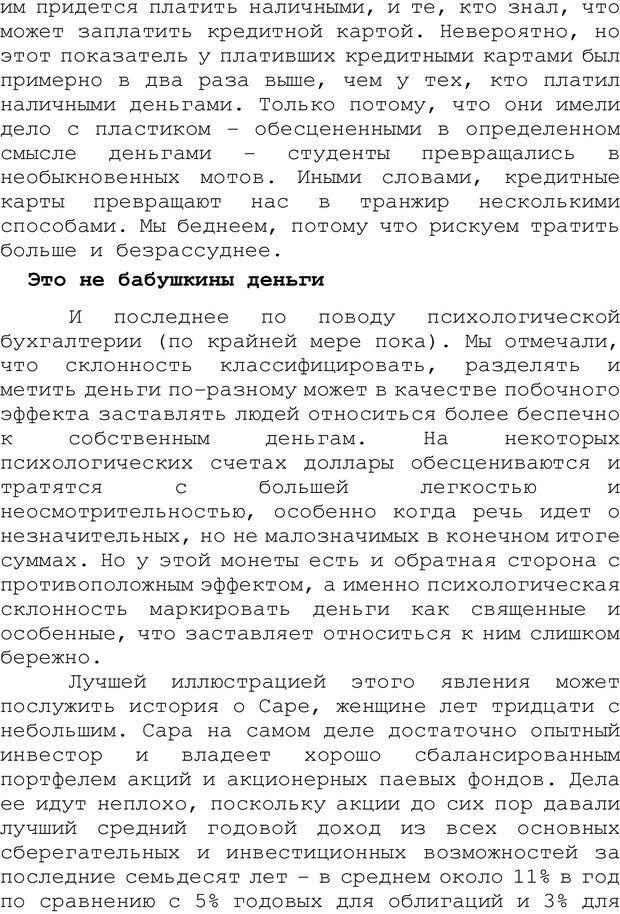 им придется платить наличными, и те, кто знал, что может заплатить кредитной картой. Невероятно, но этот показатель у плативших кредитными картами был примерно в два раза выше, чем у тех, кто платил наличными деньгами. Только потому, что они имели дело с пластиком – обесцененными в определенном смысле деньгами – студенты превращались в необыкновенных мотов. Иными словами, кредитные карты превращают нас в транжир несколькими способами. Мы беднеем, потому что рискуем тратить больше и безрассуднее.

Это не бабушкины деньги

И последнее по поводу психологической бухгалтерии (по крайней мере пока). Мы отмечали, что склонность классифицировать, разделять и метить деньги по-разному может в качестве побочного эффекта заставлять людей относиться более беспечно к собственным деньгам. На некоторых психологических счетах доллары обесцениваются и тратятся с большей легкостью и неосмотрительностью, особенно когда речь идет о незначительных, но не малозначимых в конечном итоге суммах. Но у этой монеты есть и обратная сторона с противоположным эффектом, а именно психологическая склонность маркировать деньги как священные и особенные, что заставляет относиться к ним слишком бережно.

Лучшей иллюстрацией этого явления может послужить история о Саре, женщине лет тридцати с небольшим. Сара на самом деле достаточно опытный инвестор и владеет хорошо сбалансированным портфелем акций и акционерных паевых фондов. Дела ее идут неплохо, поскольку акции до сих пор давали лучший средний годовой доход из всех основных сберегательных и инвестиционных возможностей за последние семьдесят лет – в среднем около 11% в год по сравнению с 5% годовых для облигаций и 3% для